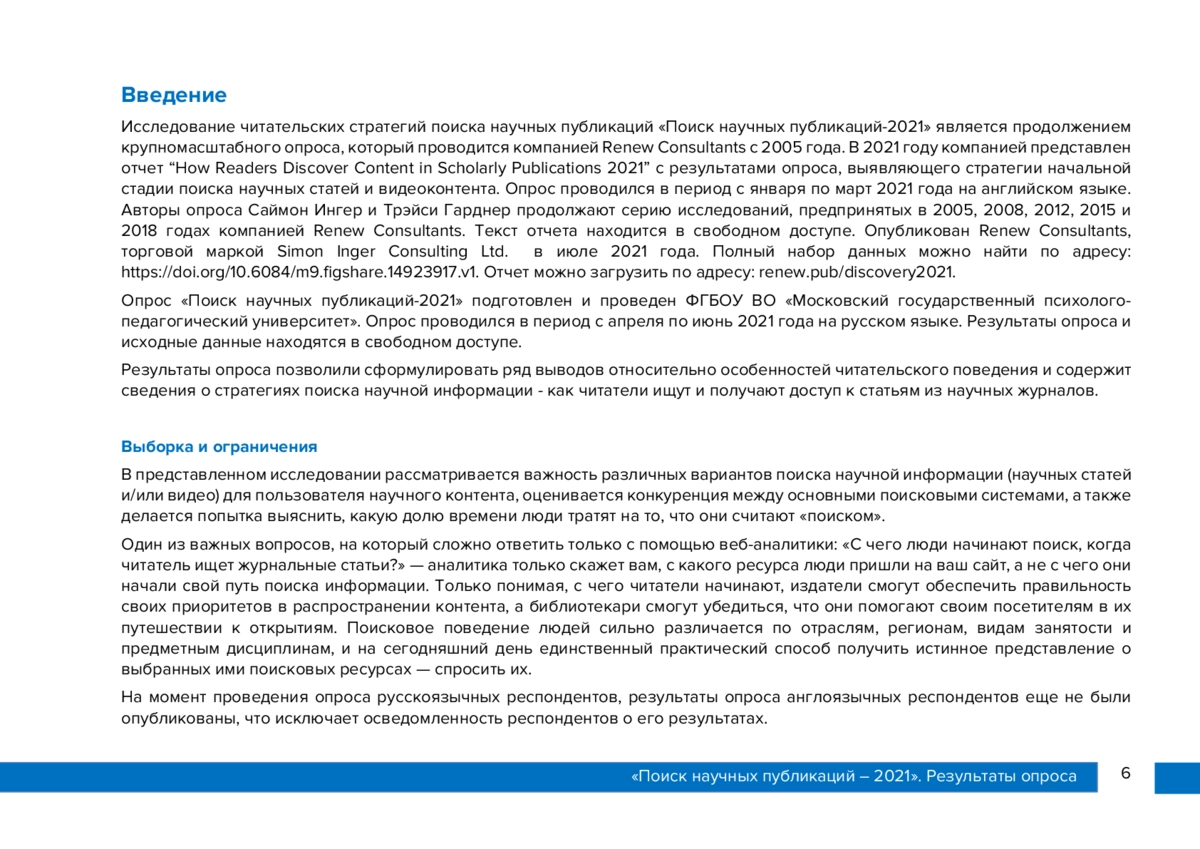 Введение

Исследование читательских стратегий поиска научных публикаций «Поиск научных публикаций-2021» является продолжением крупномасштабного опроса, который проводится компанией Renew Consultants с 2005 года. В 2021 году компанией представлен отчет “How Readers Discover Content in Scholarly Publications 2021” с результатами опроса, выявляющего стратегии начальной стадии поиска научных статей и видеоконтента. Опрос проводился в период с января по март 2021 года на английском языке. Авторы опроса Саймон Ингер и Трэйси Гарднер продолжают серию исследований, предпринятых в 2005, 2008, 2012, 2015 и 2018 годах компанией Renew Consultants. Текст отчета находится в свободном доступе. Опубликован Renew Consultants, торговой маркой Simon Inger Consulting Ltd. в июле 2021 года. Полный набор данных можно найти по адресу: https://doi.org/10.6084/m9.figshare.14923917.v1. Отчет можно загрузить по адресу: renew.pub/discovery2021.

Опрос «Поиск научных публикаций-2021» подготовлен и проведен ФГБОУ ВО «Московский государственный психолого-педагогический университет». Опрос проводился в период с апреля по июнь 2021 года на русском языке. Результаты опроса и исходные данные находятся в свободном доступе.

Результаты опроса позволили сформулировать ряд выводов относительно особенностей читательского поведения и содержит сведения о стратегиях поиска научной информации - как читатели ищут и получают доступ к статьям из научных журналов.

Выборка и ограничения

В представленном исследовании рассматривается важность различных вариантов поиска научной информации (научных статей и/или видео) для пользователя научного контента, оценивается конкуренция между основными поисковыми системами, а также делается попытка выяснить, какую долю времени люди тратят на то, что они считают «поиском».

Один из важных вопросов, на который сложно ответить только с помощью веб-аналитики: «С чего люди начинают поиск, когда читатель ищет журнальные статьи?» — аналитика только скажет вам, с какого ресурса люди пришли на ваш сайт, а не с чего они начали свой путь поиска информации. Только понимая, с чего читатели начинают, издатели смогут обеспечить правильность своих приоритетов в распространении контента, а библиотекари смогут убедиться, что они помогают своим посетителям в их путешествии к открытиям. Поисковое поведение людей сильно различается по отраслям, регионам, видам занятости и предметным дисциплинам, и на сегодняшний день единственный практический способ получить истинное представление о выбранных ими поисковых ресурсах — спросить их.

На момент проведения опроса русскоязычных респондентов, результаты опроса англоязычных респондентов еще не были опубликованы, что исключает осведомленность респондентов о его результатах.

«Поиск научных публикаций – 2021». Результаты опроса 6